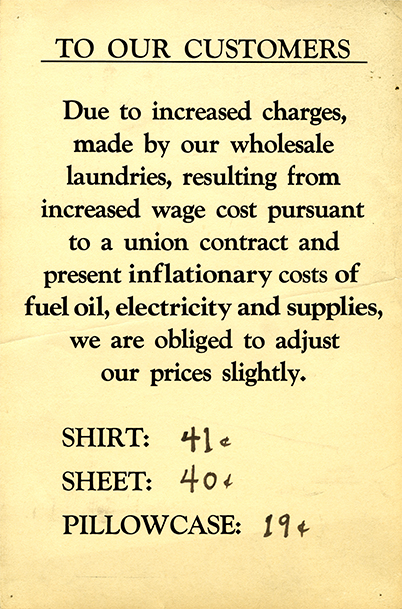 TO OUR CUSTOMERS

Due to increased charges, made by our wholesale laundries, resulting from increased wage cost pursuant to a union contract and present inflationary costs of fuel oil, electricity and supplies, we are obliged to adjust our prices slightly.

SHIRT: 41¢

SHEET: 40¢

PILLOWCASE: 19¢